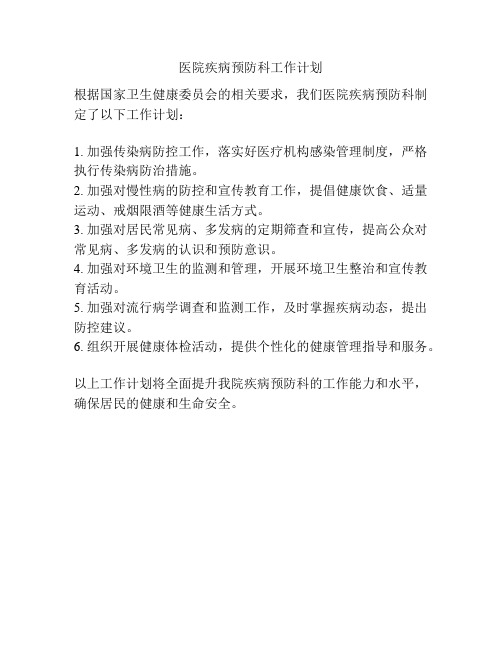 医院疾病预防科工作计划

根据国家卫生健康委员会的相关要求，我们医院疾病预防科制定了以下工作计划：

1. 加强传染病防控工作，落实好医疗机构感染管理制度，严格执行传染病防治措施。
2. 加强对慢性病的防控和宣传教育工作，提倡健康饮食、适量运动、戒烟限酒等健康生活方式。
3. 加强对居民常见病、多发病的定期筛查和宣传，提高公众对常见病、多发病的认识和预防意识。
4. 加强对环境卫生的监测和管理，开展环境卫生整治和宣传教育活动。
5. 加强对流行病学调查和监测工作，及时掌握疾病动态，提出防控建议。
6. 组织开展健康体检活动，提供个性化的健康管理指导和服务。

以上工作计划将全面提升我院疾病预防科的工作能力和水平，确保居民的健康和生命安全。